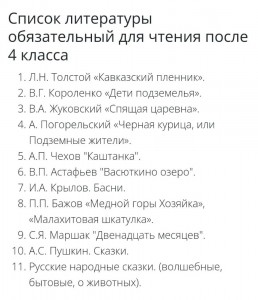 Список литературы обязательный для чтения после 4 класса

1. Л.Н. Толстой «Кавказский пленник».
2. В.Г. Короленко «Дети подземелья».
3. В.А. Жуковский «Спящая царевна».
4. А. Погорельский «Черная курица, или Подземные жители».
5. А.П. Чехов "Каштанка".
6. В.П. Астафьев "Васюткино озеро".
7. И.А. Крылов. Басни.
8. П.П. Бажов «Медной горы Хозяйка», «Малахитовая шкатулка».
9. С.Я. Маршак "Двенадцать месяцев".
10. А.С. Пушкин. Сказки.
11. Русские народные сказки. (волшебные, бытовые, о животных).